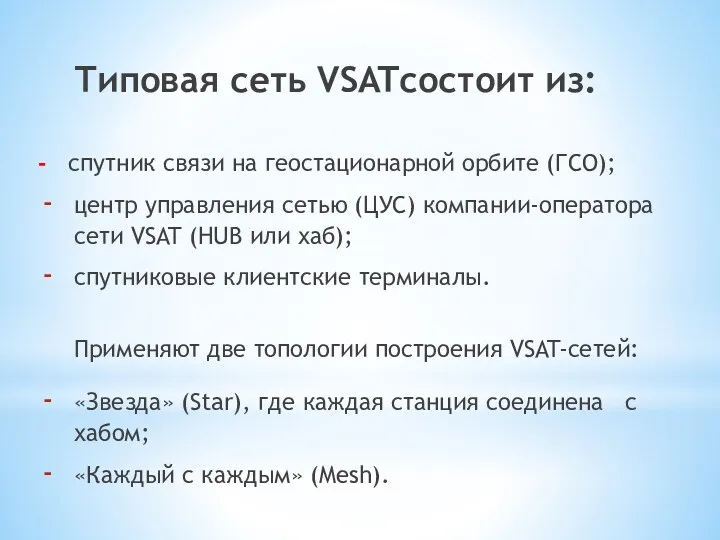 Типовая сеть VSATсостоит из:

- спутник связи на геостационарной орбите (ГСО);
- центр управления сетью (ЦУС) компании-оператора сети VSAT (HUB или хаб);
- спутниковые клиентские терминалы.

Применяют две топологии построения VSAT-сетей:

- «Звезда» (Star), где каждая станция соединена с хабом;
- «Каждый с каждым» (Mesh).